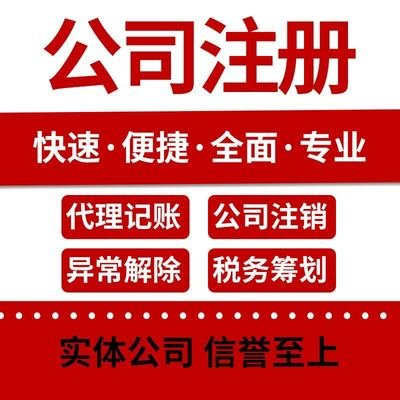 公司注册

快速·便捷·全面·专业

代理记账
公司注销
异常解除
税务筹划

实体公司 信誉至上